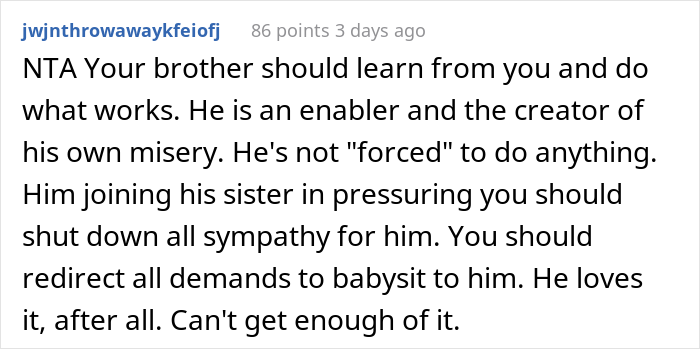 jwjnthrowawaykfeiofj 86 points 3 days ago

NTA Your brother should learn from you and do what works. He is an enabler and the creator of his own misery. He's not "forced" to do anything. Him joining his sister in pressuring you should shut down all sympathy for him. You should redirect all demands to babysit to him. He loves it, after all. Can't get enough of it.